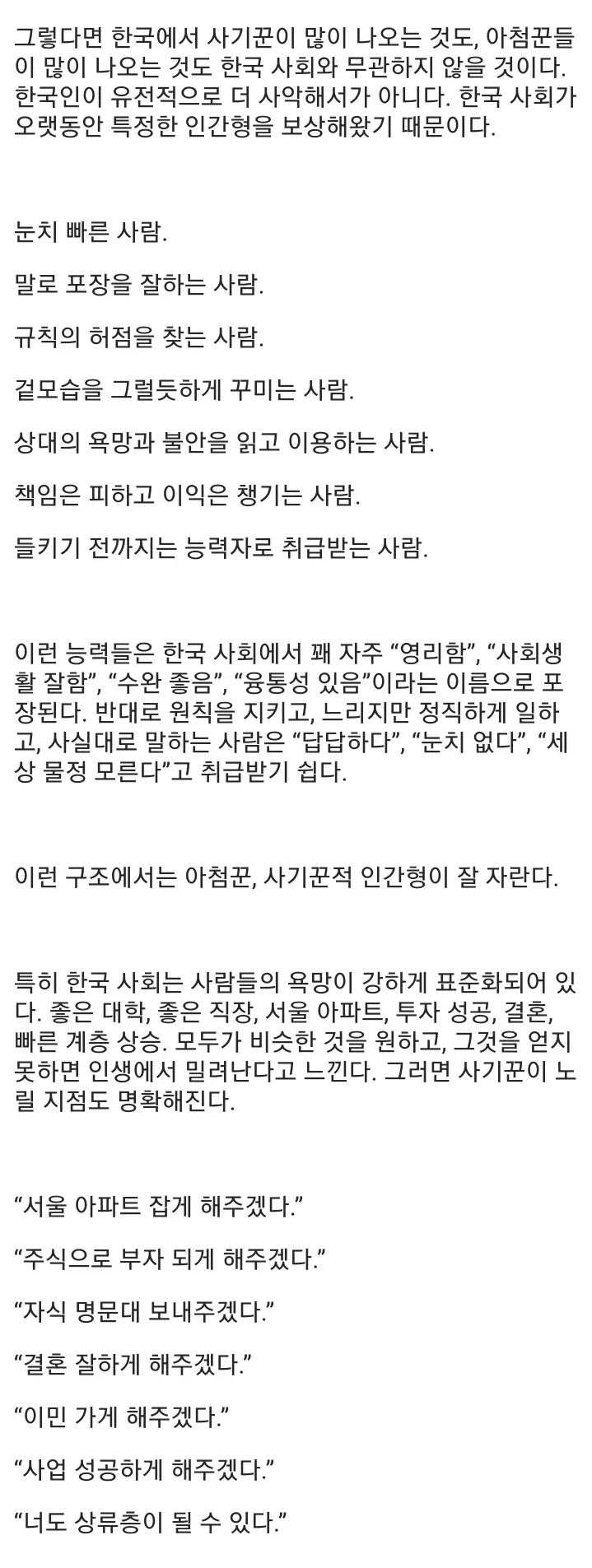 그렇다면 한국에서 사기꾼이 많이 나오는 것도, 아첨꾼들이 많이 나오는 것도 한국 사회와 무관하지 않을 것이다. 한국인이 유전적으로 더 사악해서가 아니다. 한국 사회가 오랫동안 특정한 인간형을 보상해왔기 때문이다.

눈치 빠른 사람.

말로 포장을 잘하는 사람.

규칙의 허점을 찾는 사람.

겉모습을 그럴듯하게 꾸미는 사람.

상대의 욕망과 불안을 읽고 이용하는 사람.

책임은 피하고 이익은 챙기는 사람.

들키기 전까지는 능력자로 취급받는 사람.

이런 능력들은 한국 사회에서 꽤 자주 “영리함”, “사회생활 잘함”, “수완 좋음”, “융통성 있음”이라는 이름으로 포장된다. 반대로 원칙을 지키고, 느리지만 정직하게 일하고, 사실대로 말하는 사람은 “답답하다”, “눈치 없다”, “세상 물정 모른다”고 취급받기 쉽다.

이런 구조에서는 아첨꾼, 사기꾼적 인간형이 잘 자란다.

특히 한국 사회는 사람들의 욕망이 강하게 표준화되어 있다. 좋은 대학, 좋은 직장, 서울 아파트, 투자 성공, 결혼, 빠른 계층 상승. 모두가 비슷한 것을 원하고, 그것을 얻지 못하면 인생에서 밀려난다고 느낀다. 그러면 사기꾼이 노릴 지점도 명확해진다.

“서울 아파트 잡게 해주겠다.”

“주식으로 부자 되게 해주겠다.”

“자식 명문대 보내주겠다.”

“결혼 잘하게 해주겠다.”

“이민 가게 해주겠다.”

“사업 성공하게 해주겠다.”

“너도 상류층이 될 수 있다.”